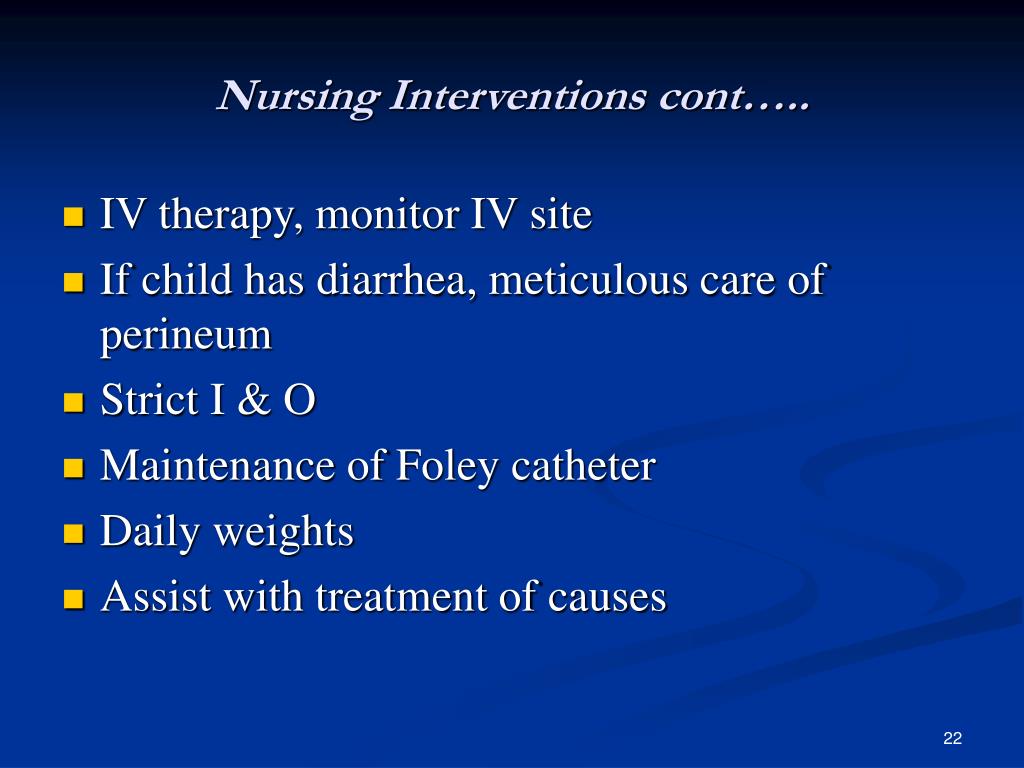 Nursing Interventions cont…..

- IV therapy, monitor IV site
- If child has diarrhea, meticulous care of perineum
- Strict I & O
- Maintenance of Foley catheter
- Daily weights
- Assist with treatment of causes

22